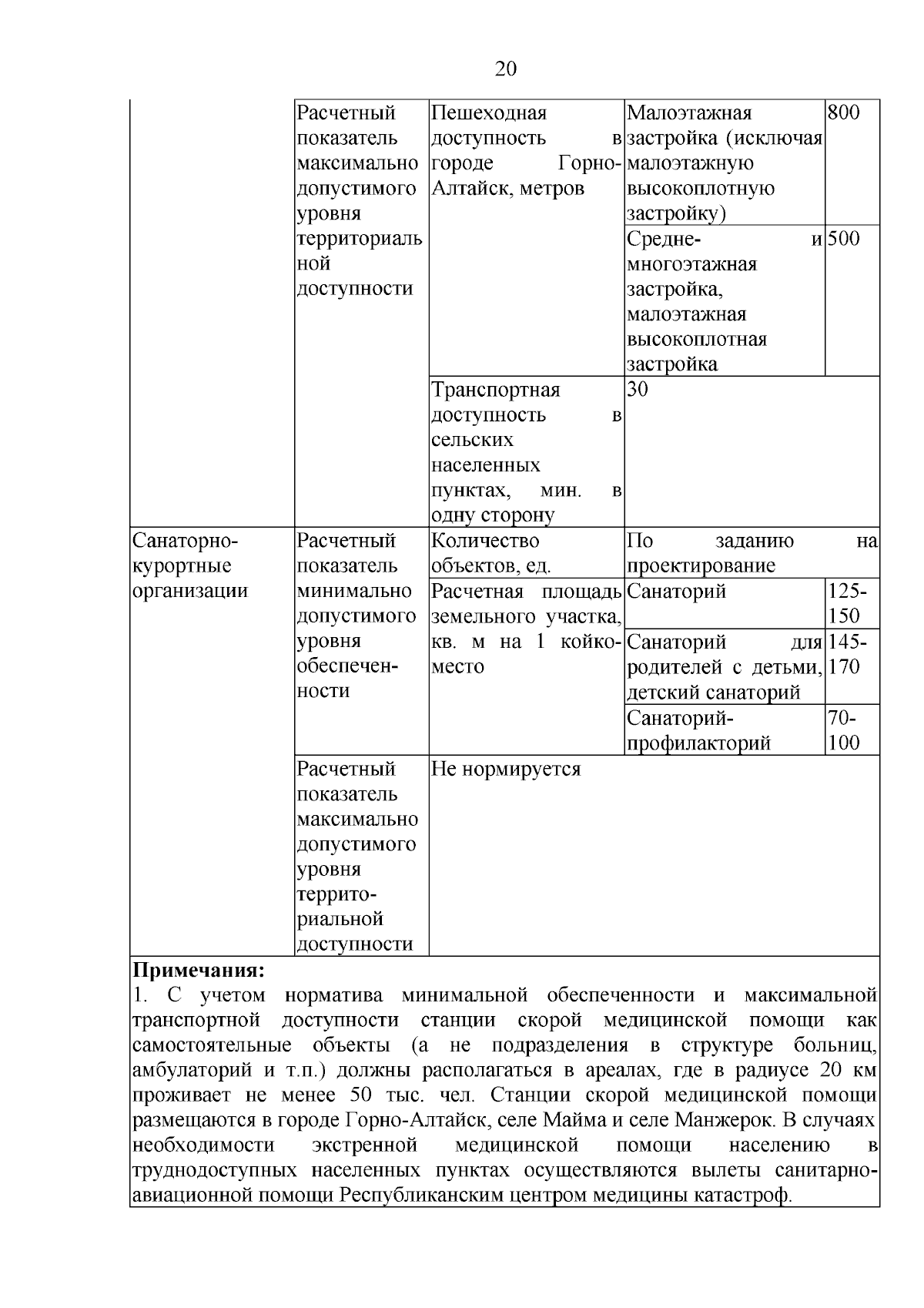 20

| | | | | |
|---|---|---|---|---|
| | Расчетный показатель максимально допустимого уровня территориальной доступности | Пешеходная доступность в городе Горно-Алтайск, метров | Малоэтажная застройка (исключая малоэтажную высокоплотную застройку) | 800 |
| | | | Средне- и многоэтажная застройка, малоэтажная высокоплотная застройка | 500 |
| | | Транспортная доступность в сельских населенных пунктах, мин. в одну сторону | 30 | |
| Санаторно-курортные организации | Расчетный показатель минимально допустимого уровня обеспеченности | Количество объектов, ед. | По заданию на проектирование | |
| | | Расчетная площадь земельного участка, кв. м на 1 койко-место | Санаторий | 125-150 |
| | | | Санаторий для родителей с детьми, детский санаторий | 145-170 |
| | | | Санаторий-профилакторий | 70-100 |
| | Расчетный показатель максимально допустимого уровня территориальной доступности | Не нормируется | | |

**Примечания:**
1. С учетом норматива минимальной обеспеченности и максимальной транспортной доступности станции скорой медицинской помощи как самостоятельные объекты (а не подразделения в структуре больниц, амбулаторий и т.п.) должны располагаться в ареалах, где в радиусе 20 км проживает не менее 50 тыс. чел. Станции скорой медицинской помощи размещаются в городе Горно-Алтайск, селе Майма и селе Манжерок. В случаях необходимости экстренной медицинской помощи населению в труднодоступных населенных пунктах осуществляются вылеты санитарно-авиационной помощи Республиканским центром медицины катастроф.